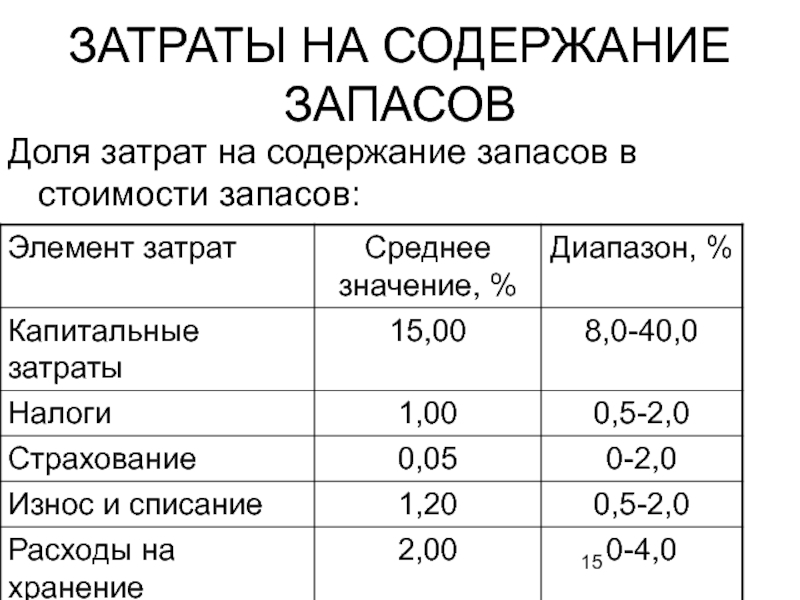 ЗАТРАТЫ НА СОДЕРЖАНИЕ ЗАПАСОВ

Доля затрат на содержание запасов в стоимости запасов:

| Элемент затрат | Среднее значение, % | Диапазон, % |
|---|---|---|
| Капитальные затраты | 15,00 | 8,0-40,0 |
| Налоги | 1,00 | 0,5-2,0 |
| Страхование | 0,05 | 0-2,0 |
| Износ и списание | 1,20 | 0,5-2,0 |
| Расходы на хранение | 2,00 | 0-4,0 |

15